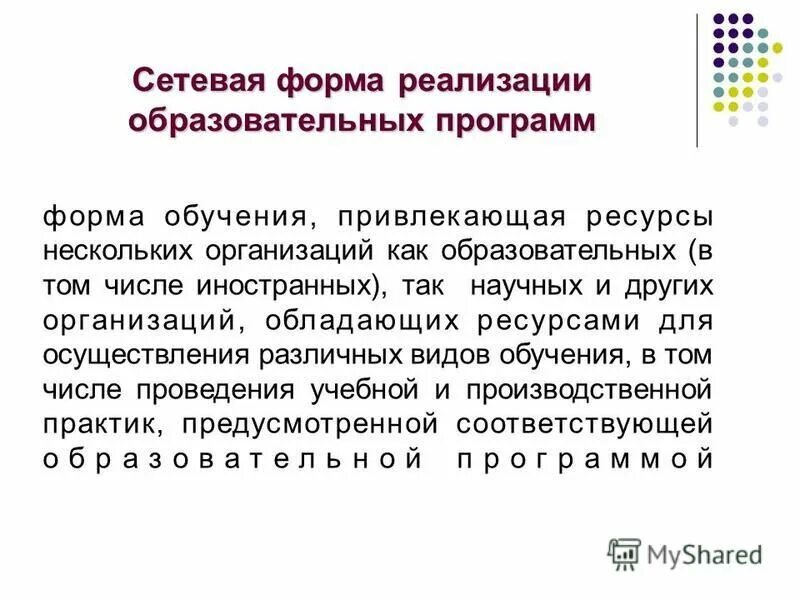 Сетевая форма реализации образовательных программ

форма обучения, привлекающая ресурсы нескольких организаций как образовательных (в том числе иностранных), так научных и других организаций, обладающих ресурсами для осуществления различных видов обучения, в том числе проведения учебной и производственной практик, предусмотренной соответствующей образовательной программой

MyShared